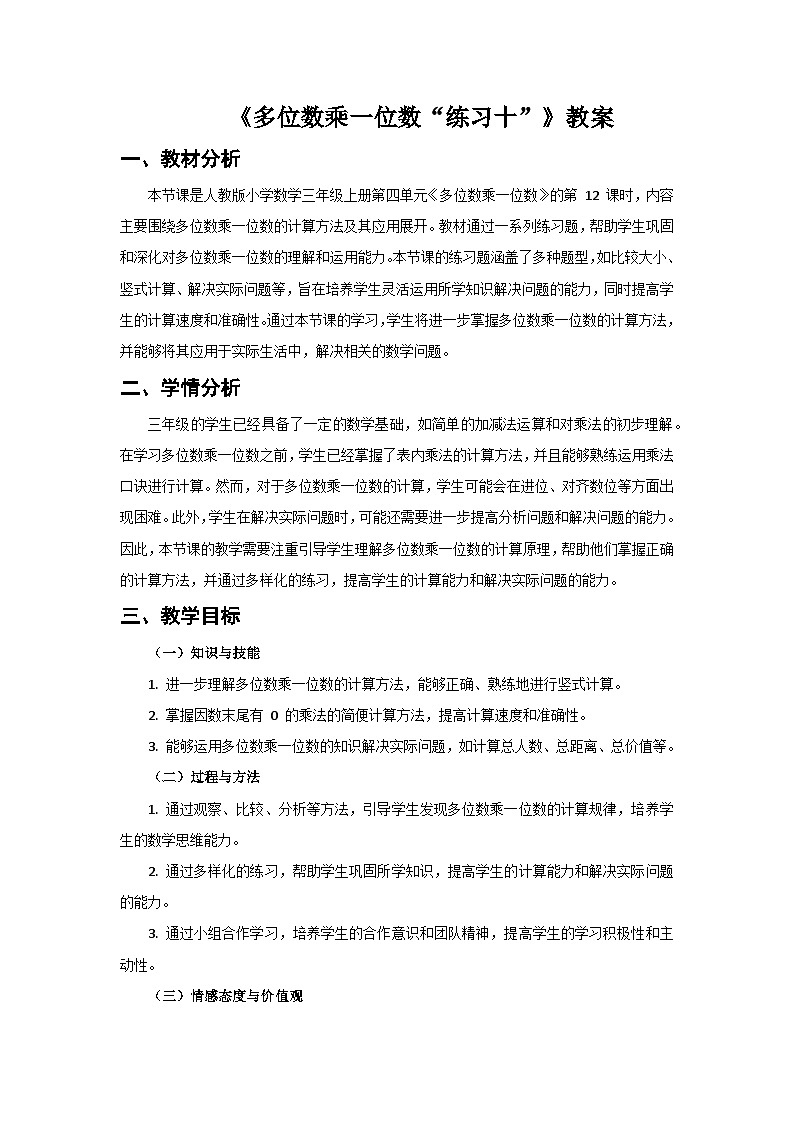 《多位数乘一位数“练习十”》教案

一、教材分析

本节课是人教版小学数学三年级上册第四单元《多位数乘一位数》的第 12 课时，内容主要围绕多位数乘一位数的计算方法及其应用展开。教材通过一系列练习题，帮助学生巩固和深化对多位数乘一位数的理解和运用能力。本节课的练习题涵盖了多种题型，如比较大小、竖式计算、解决实际问题等，旨在培养学生灵活运用所学知识解决问题的能力，同时提高学生的计算速度和准确性。通过本节课的学习，学生将进一步掌握多位数乘一位数的计算方法，并能够将其应用于实际生活中，解决相关的数学问题。

二、学情分析

三年级的学生已经具备了一定的数学基础，如简单的加减法运算和对乘法的初步理解。在学习多位数乘一位数之前，学生已经掌握了表内乘法的计算方法，并且能够熟练运用乘法口诀进行计算。然而，对于多位数乘一位数的计算，学生可能会在进位、对齐数位等方面出现困难。此外，学生在解决实际问题时，可能还需要进一步提高分析问题和解决问题的能力。因此，本节课的教学需要注重引导学生理解多位数乘一位数的计算原理，帮助他们掌握正确的计算方法，并通过多样化的练习，提高学生的计算能力和解决实际问题的能力。

三、教学目标

（一）知识与技能

1. 进一步理解多位数乘一位数的计算方法，能够正确、熟练地进行竖式计算。

2. 掌握因数末尾有 0 的乘法的简便计算方法，提高计算速度和准确性。

3. 能够运用多位数乘一位数的知识解决实际问题，如计算总人数、总距离、总价值等。

（二）过程与方法

1. 通过观察、比较、分析等方法，引导学生发现多位数乘一位数的计算规律，培养学生的数学思维能力。

2. 通过多样化的练习，帮助学生巩固所学知识，提高学生的计算能力和解决实际问题的能力。

3. 通过小组合作学习，培养学生的合作意识和团队精神，提高学生的学习积极性和主动性。

（三）情感态度与价值观